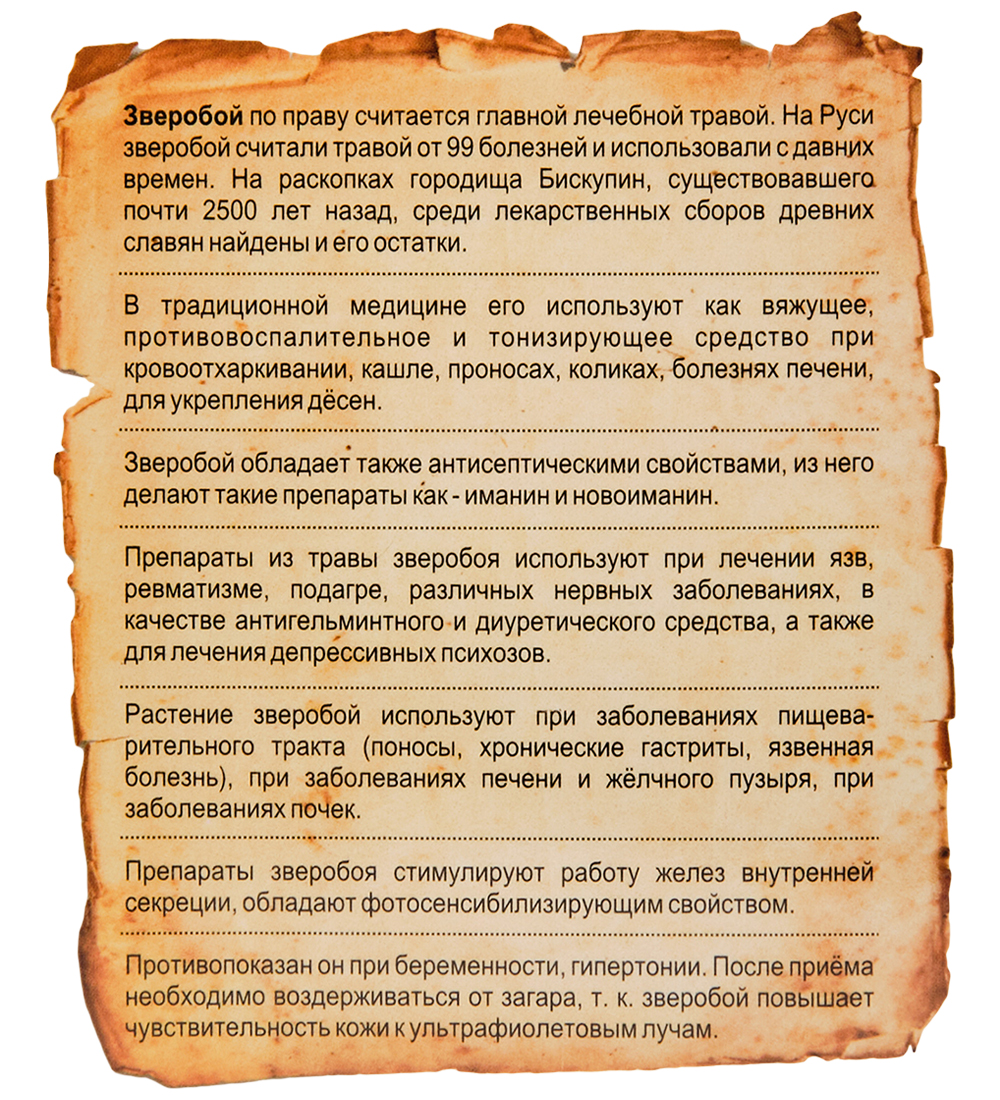 Зверобой по праву считается главной лечебной травой. На Руси зверобой считали травой от 99 болезней и использовали с давних времен. На раскопках городища Бискупин, существовавшего почти 2500 лет назад, среди лекарственных сборов древних славян найдены и его остатки.

В традиционной медицине его используют как вяжущее, противовоспалительное и тонизирующее средство при кровоотхаркивании, кашле, проносах, коликах, болезнях печени, для укрепления дёсен.

Зверобой обладает также антисептическими свойствами, из него делают такие препараты как - иманин и новоиманин.

Препараты из травы зверобоя используют при лечении язв, ревматизме, подагре, различных нервных заболеваниях, в качестве антигельминтного и диуретического средства, а также для лечения депрессивных психозов.

Растение зверобой используют при заболеваниях пищеварительного тракта (поносы, хронические гастриты, язвенная болезнь), при заболеваниях печени и жёлчного пузыря, при заболеваниях почек.

Препараты зверобоя стимулируют работу желез внутренней секреции, обладают фотосенсибилизирующим свойством.

Противопоказан он при беременности, гипертонии. После приёма необходимо воздерживаться от загара, т. к. зверобой повышает чувствительность кожи к ультрафиолетовым лучам.